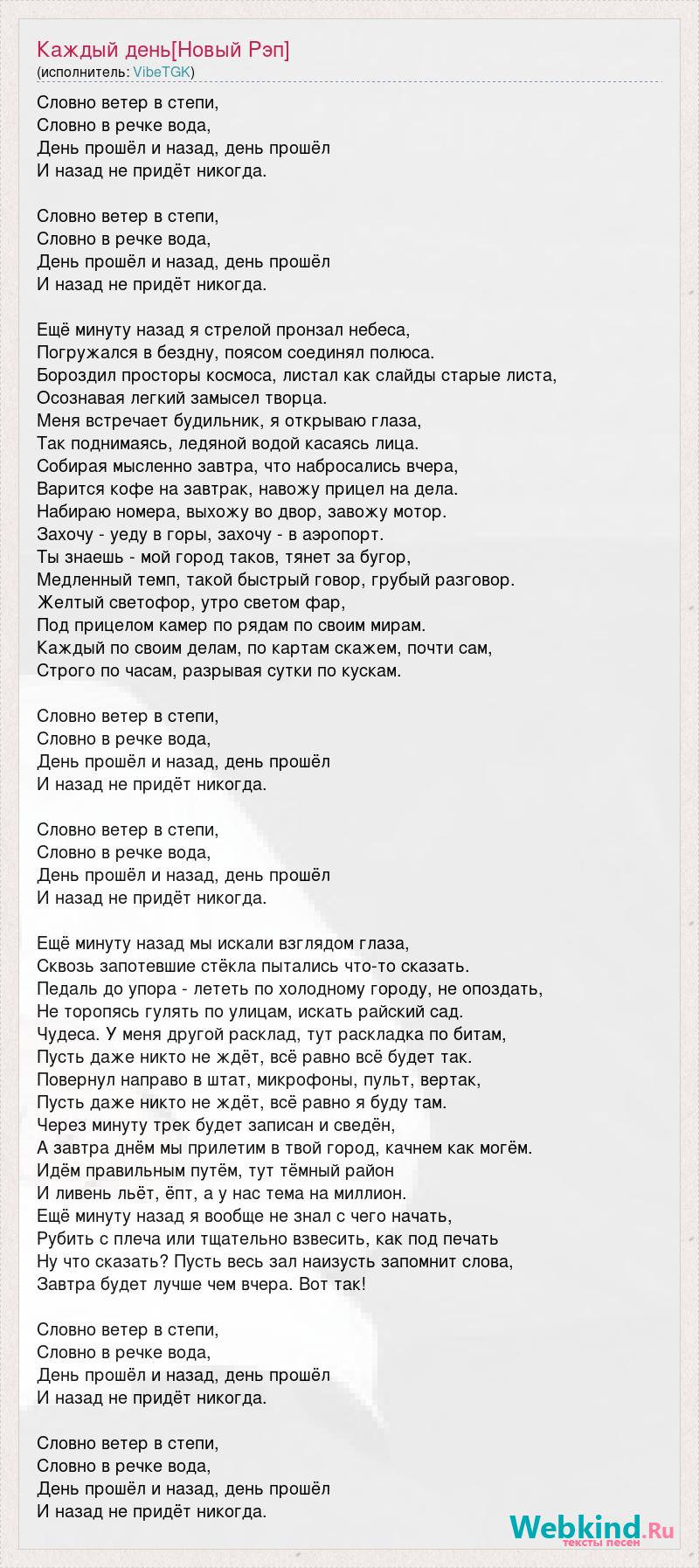 Каждый день[Новый Рэп]
(исполнитель: VibeTGK)

Словно ветер в степи,
Словно в речке вода,
День прошёл и назад, день прошёл
И назад не придёт никогда.

Словно ветер в степи,
Словно в речке вода,
День прошёл и назад, день прошёл
И назад не придёт никогда.

Ещё минуту назад я стрелой пронзал небеса,
Погружался в бездну, поясом соединял полюса.
Бороздил просторы космоса, листал как слайды старые листа,
Осознавая легкий замысел творца.
Меня встречает будильник, я открываю глаза,
Так поднимаясь, ледяной водой касаясь лица.
Собирая мысленно завтра, что набросались вчера,
Варится кофе на завтрак, навожу прицел на дела.
Набираю номера, выхожу во двор, завожу мотор.
Захочу - уеду в горы, захочу - в аэропорт.
Ты знаешь - мой город таков, тянет за бугор,
Медленный темп, такой быстрый говор, грубый разговор.
Желтый светофор, утро светом фар,
Под прицелом камер по рядам по своим мирам.
Каждый по своим делам, по картам скажем, почти сам,
Строго по часам, разрывая сутки по кускам.

Словно ветер в степи,
Словно в речке вода,
День прошёл и назад, день прошёл
И назад не придёт никогда.

Словно ветер в степи,
Словно в речке вода,
День прошёл и назад, день прошёл
И назад не придёт никогда.

Ещё минуту назад мы искали взглядом глаза,
Сквозь запотевшие стёкла пытались что-то сказать.
Педаль до упора - лететь по холодному городу, не опоздать,
Не торопясь гулять по улицам, искать райский сад.
Чудеса. У меня другой расклад, тут раскладка по битам,
Пусть даже никто не ждёт, всё равно всё будет так.
Повернул направо в штат, микрофоны, пульт, вертак,
Пусть даже никто не ждёт, всё равно я буду там.
Через минуту трек будет записан и сведён,
А завтра днём мы прилетим в твой город, качнем как могём.
Идём правильным путём, тут тёмный район
И ливень льёт, ёпт, а у нас тема на миллион.
Ещё минуту назад я вообще не знал с чего начать,
Рубить с плеча или тщательно взвесить, как под печать
Ну что сказать? Пусть весь зал наизусть запомнит слова,
Завтра будет лучше чем вчера. Вот так!

Словно ветер в степи,
Словно в речке вода,
День прошёл и назад, день прошёл
И назад не придёт никогда.

Словно ветер в степи,
Словно в речке вода,
День прошёл и назад, день прошёл
И назад не придёт никогда.

Webkind.Ru
тексты песен